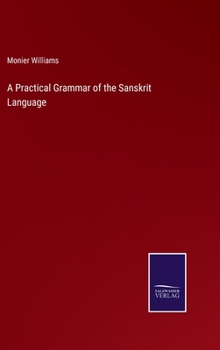 Monier Williams

A Practical Grammar of the Sanskrit Language

SALZWASSER VERLAG